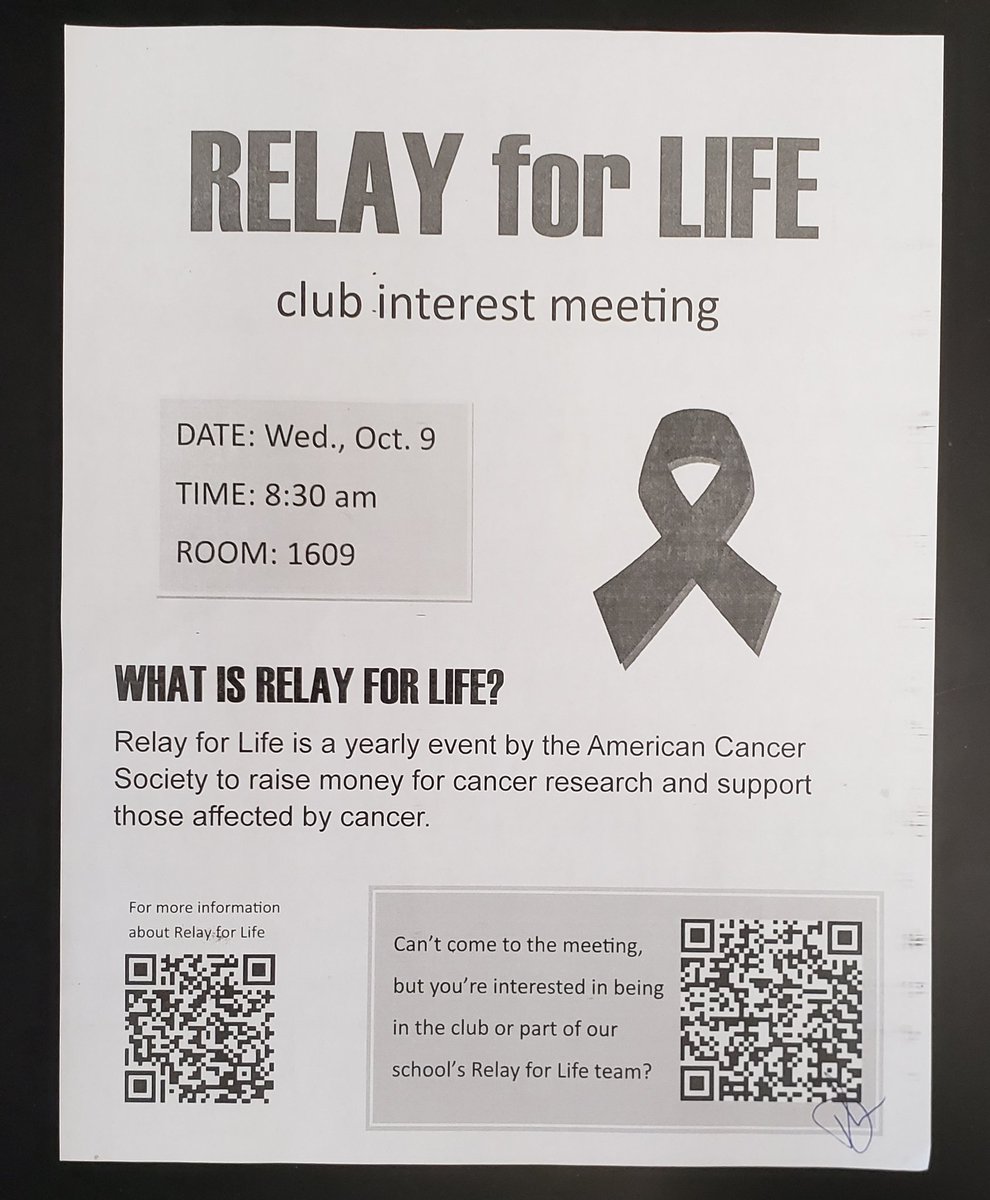 RELAY for LIFE

club interest meeting

DATE: Wed., Oct. 9
TIME: 8:30 am
ROOM: 1609

WHAT IS RELAY FOR LIFE?

Relay for Life is a yearly event by the American Cancer Society to raise money for cancer research and support those affected by cancer.

For more information about Relay for Life

Can't come to the meeting, but you're interested in being in the club or part of our school's Relay for Life team?